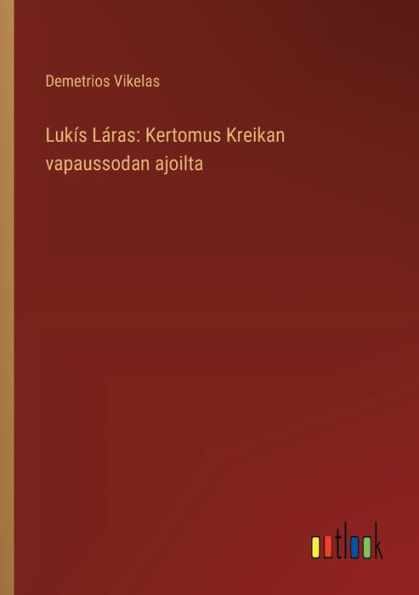 Demetrios Vikelas

Lukís Láras: Kertomus Kreikan vapaussodan ajoilta

outlook